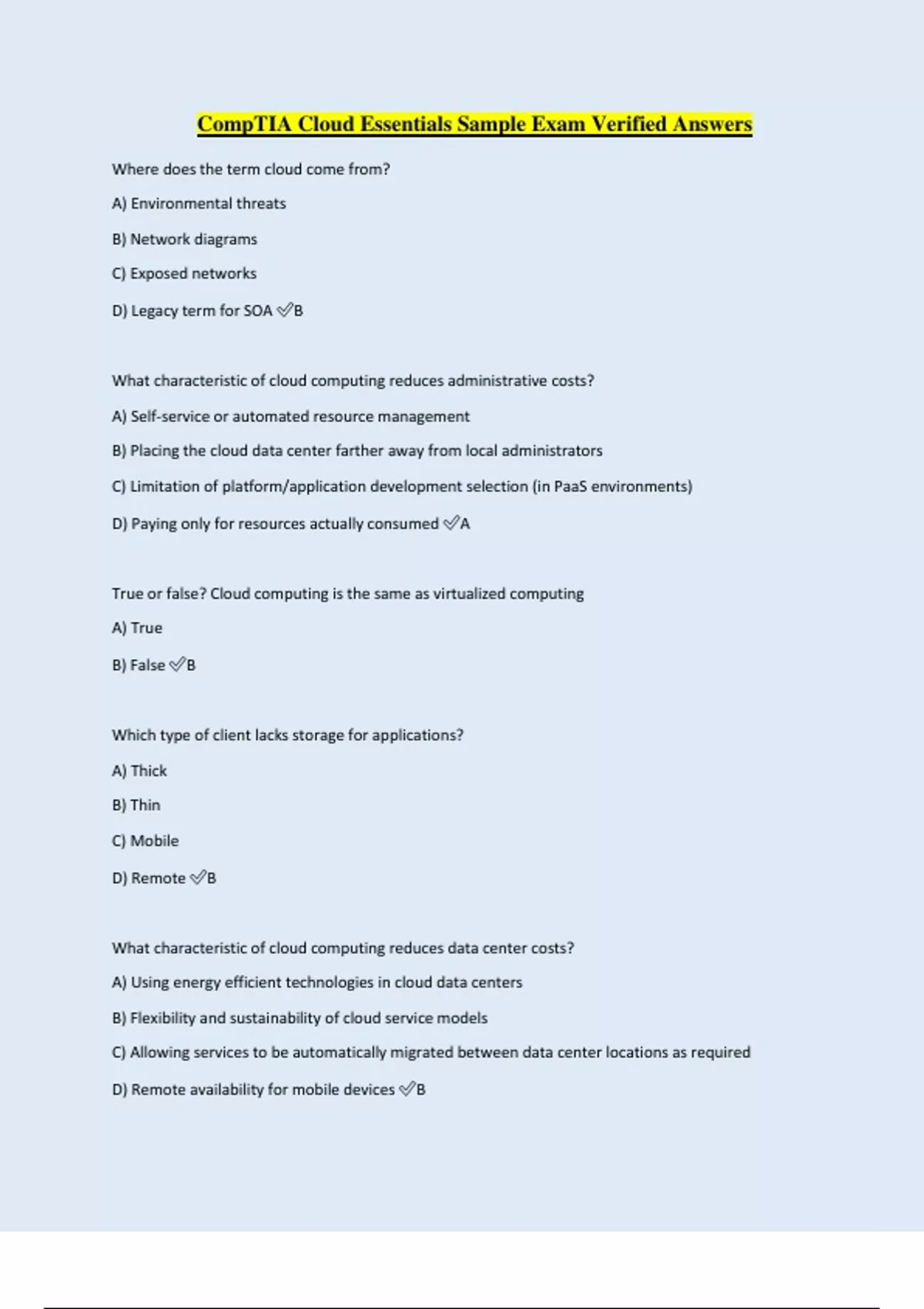 CompTIA Cloud Essentials Sample Exam Verified Answers

Where does the term cloud come from?

A) Environmental threats

B) Network diagrams

C) Exposed networks

D) Legacy term for SOA ✅B

What characteristic of cloud computing reduces administrative costs?

A) Self-service or automated resource management

B) Placing the cloud data center farther away from local administrators

C) Limitation of platform/application development selection (in PaaS environments)

D) Paying only for resources actually consumed ✅A

True or false? Cloud computing is the same as virtualized computing

A) True

B) False ✅B

Which type of client lacks storage for applications?

A) Thick

B) Thin

C) Mobile

D) Remote ✅B

What characteristic of cloud computing reduces data center costs?

A) Using energy efficient technologies in cloud data centers

B) Flexibility and sustainability of cloud service models

C) Allowing services to be automatically migrated between data center locations as required

D) Remote availability for mobile devices ✅B